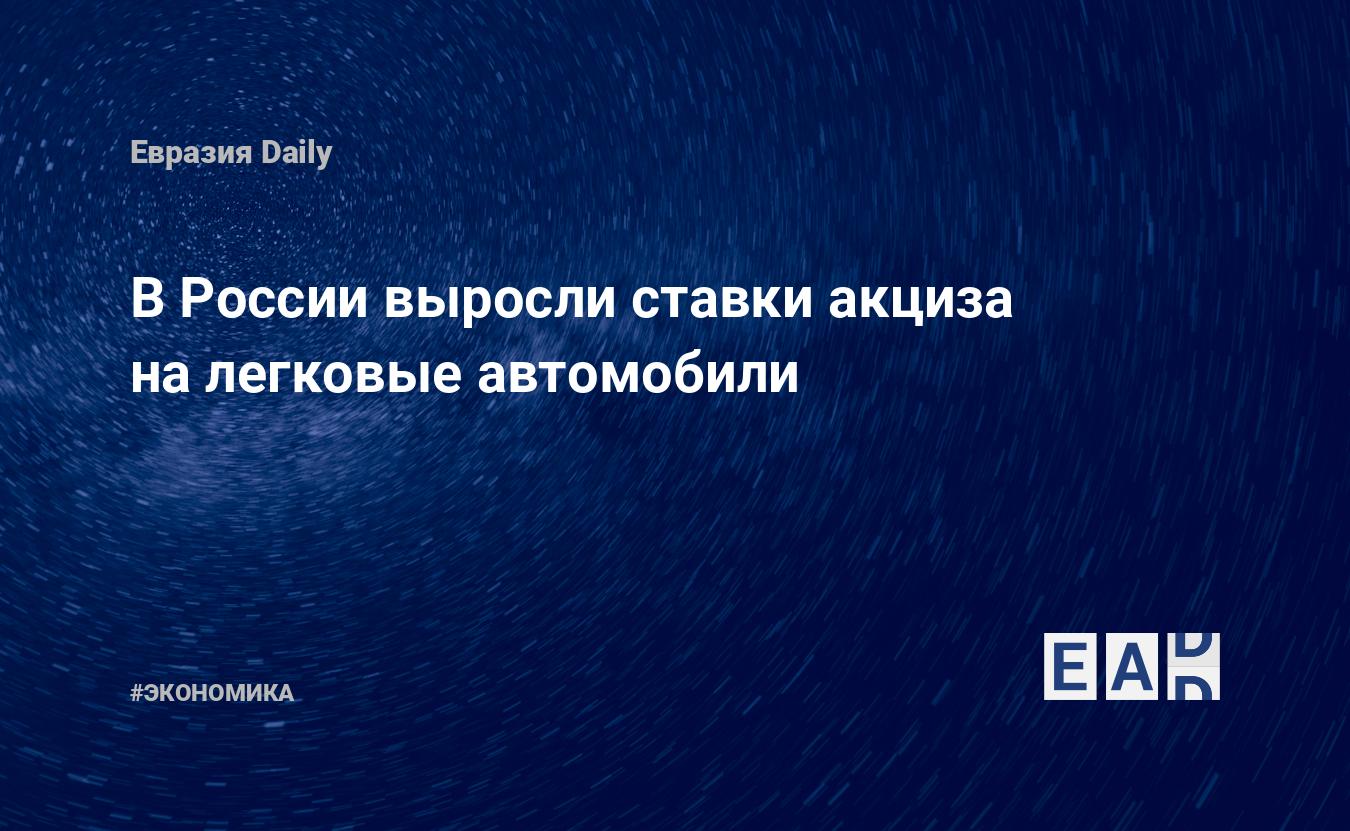 Евразия Daily

В России выросли ставки акциза на легковые автомобили

#ЭКОНОМИКА

EAD